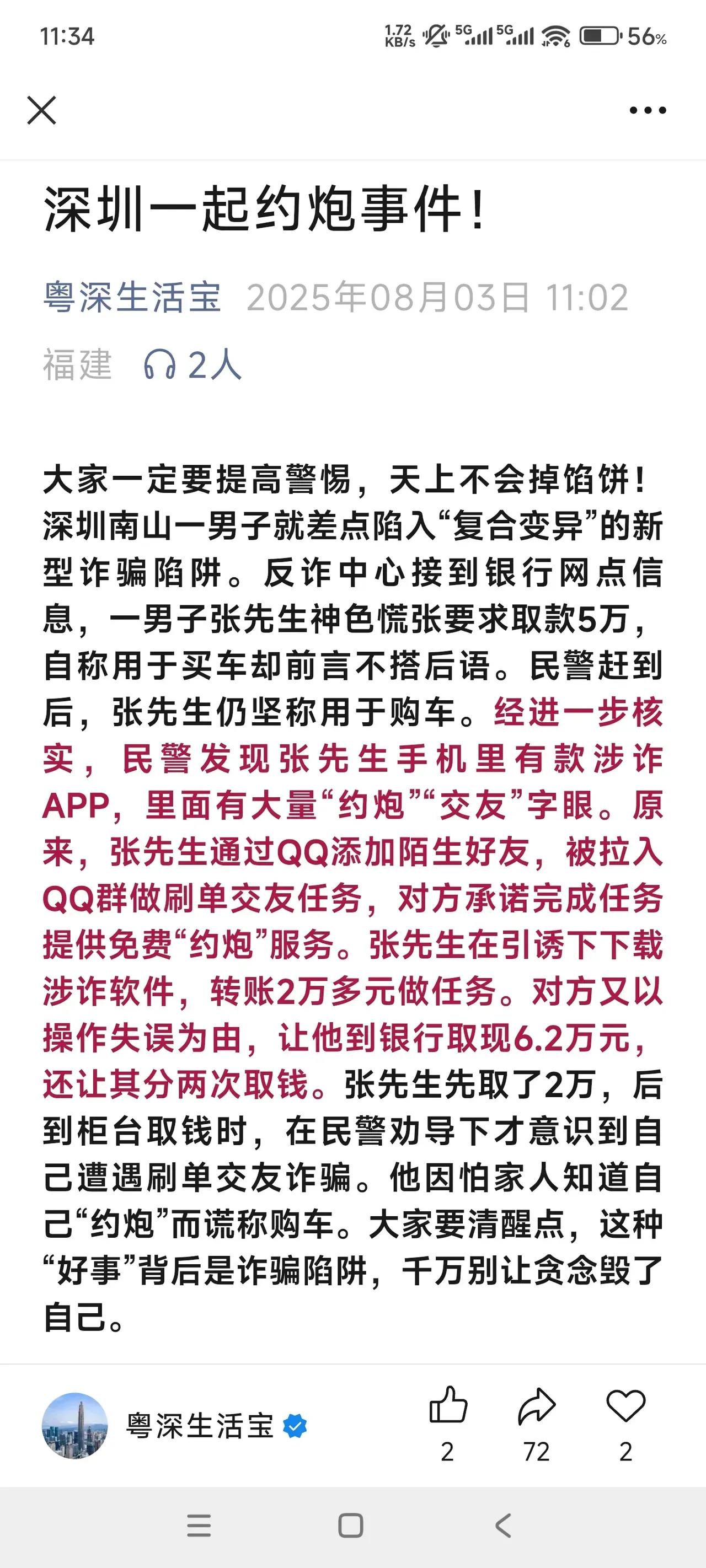 11:34 1.72 KB/s 5G 5G 56%

深圳一起约炮事件！

粤深生活宝 2025年08月03日 11:02

福建 2人

大家一定要提高警惕，天上不会掉馅饼！深圳南山一男子就差点陷入“复合变异”的新型诈骗陷阱。反诈中心接到银行网点信息，一男子张先生神色慌张要求取款5万，自称用于买车却前言不搭后语。民警赶到后，张先生仍坚称用于购车。经进一步核实，民警发现张先生手机里有款涉诈APP，里面有大量“约炮”“交友”字眼。原来，张先生通过QQ添加陌生好友，被拉入QQ群做刷单交友任务，对方承诺完成任务提供免费“约炮”服务。张先生在引诱下下载涉诈软件，转账2万多元做任务。对方又以操作失误为由，让他到银行取现6.2万元，还让其分两次取钱。张先生先取了2万，后到柜台取钱时，在民警劝导下才意识到自己遭遇刷单交友诈骗。他因怕家人知道自己“约炮”而谎称购车。大家要清醒点，这种“好事”背后是诈骗陷阱，千万别让贪念毁了自己。

粤深生活宝 2 72 2